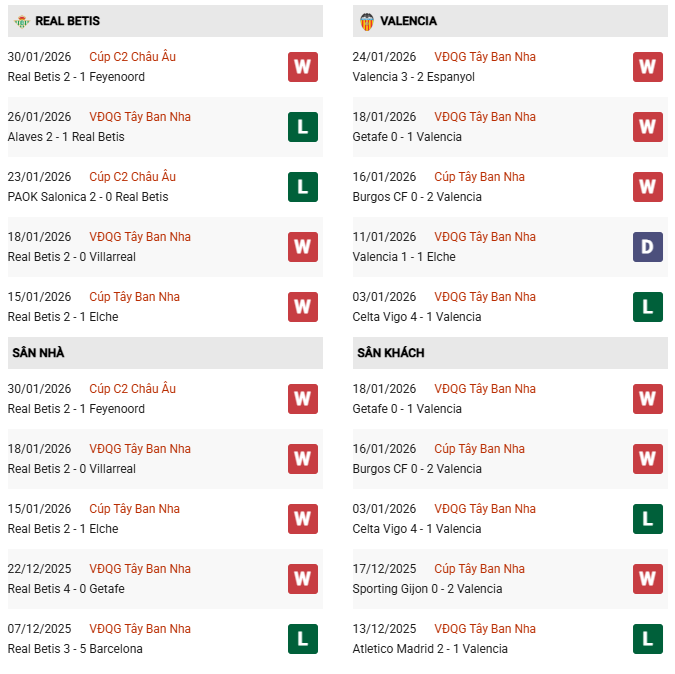 REAL BETIS

30/01/2026 Cúp C2 Châu Âu
Real Betis 2 - 1 Feyenoord
W

26/01/2026 VĐQG Tây Ban Nha
Alaves 2 - 1 Real Betis
L

23/01/2026 Cúp C2 Châu Âu
PAOK Salonica 2 - 0 Real Betis
L

18/01/2026 VĐQG Tây Ban Nha
Real Betis 2 - 0 Villarreal
W

15/01/2026 Cúp Tây Ban Nha
Real Betis 2 - 1 Elche
W

SÂN NHÀ

30/01/2026 Cúp C2 Châu Âu
Real Betis 2 - 1 Feyenoord
W

18/01/2026 VĐQG Tây Ban Nha
Real Betis 2 - 0 Villarreal
W

15/01/2026 Cúp Tây Ban Nha
Real Betis 2 - 1 Elche
W

22/12/2025 VĐQG Tây Ban Nha
Real Betis 4 - 0 Getafe
W

07/12/2025 VĐQG Tây Ban Nha
Real Betis 3 - 5 Barcelona
L

VALENCIA

24/01/2026 VĐQG Tây Ban Nha
Valencia 3 - 2 Espanyol
W

18/01/2026 VĐQG Tây Ban Nha
Getafe 0 - 1 Valencia
W

16/01/2026 Cúp Tây Ban Nha
Burgos CF 0 - 2 Valencia
W

11/01/2026 VĐQG Tây Ban Nha
Valencia 1 - 1 Elche
D

03/01/2026 VĐQG Tây Ban Nha
Celta Vigo 4 - 1 Valencia
L

SÂN KHÁCH

18/01/2026 VĐQG Tây Ban Nha
Getafe 0 - 1 Valencia
W

16/01/2026 Cúp Tây Ban Nha
Burgos CF 0 - 2 Valencia
W

03/01/2026 VĐQG Tây Ban Nha
Celta Vigo 4 - 1 Valencia
L

17/12/2025 Cúp Tây Ban Nha
Sporting Gijon 0 - 2 Valencia
W

13/12/2025 VĐQG Tây Ban Nha
Atletico Madrid 2 - 1 Valencia
L